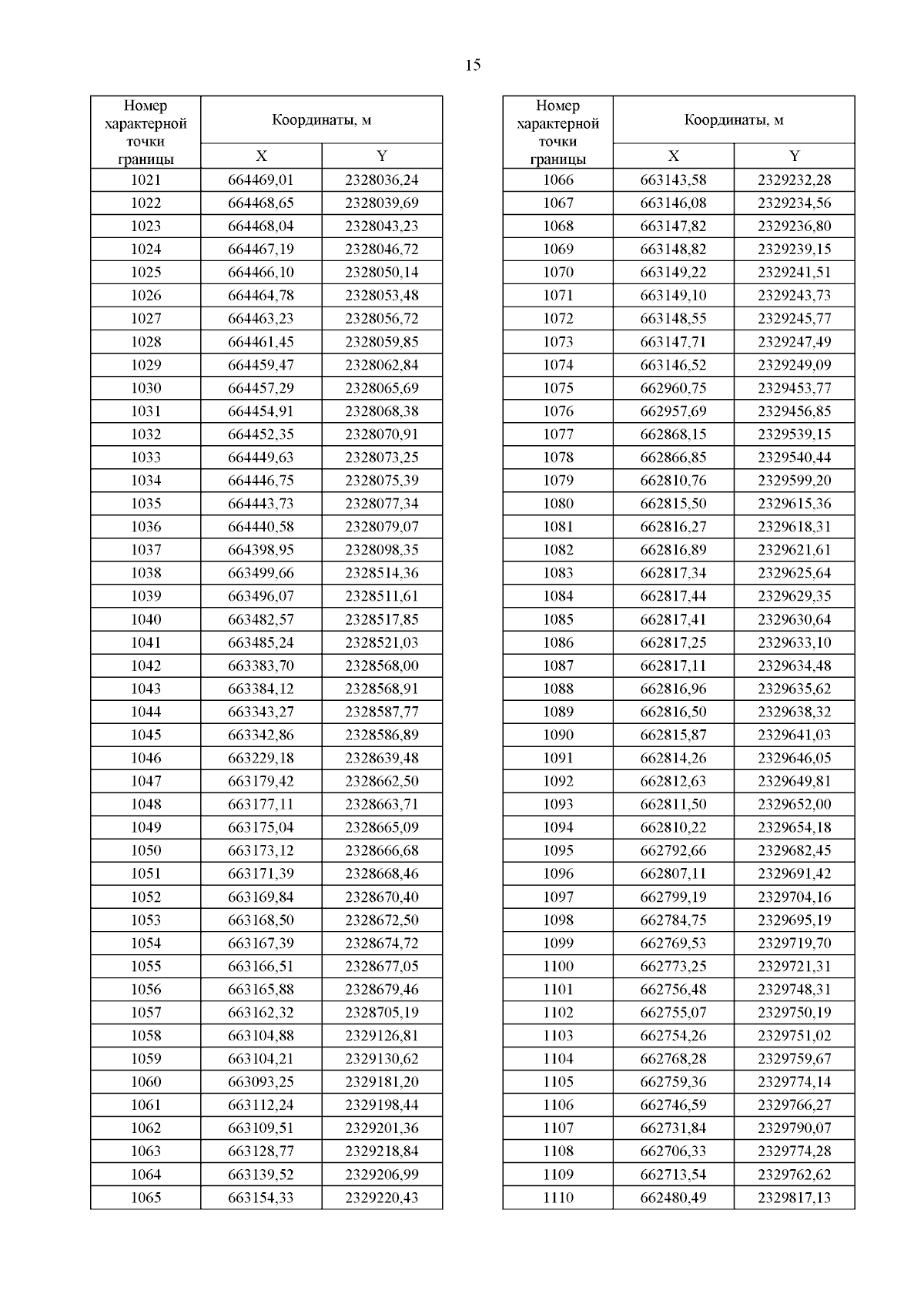 15

| Номер характерной точки границы | Координаты, м X | Координаты, м Y |
|---|---|---|
| 1021 | 664469,01 | 2328036,24 |
| 1022 | 664468,65 | 2328039,69 |
| 1023 | 664468,04 | 2328043,23 |
| 1024 | 664467,19 | 2328046,72 |
| 1025 | 664466,10 | 2328050,14 |
| 1026 | 664464,78 | 2328053,48 |
| 1027 | 664463,23 | 2328056,72 |
| 1028 | 664461,45 | 2328059,85 |
| 1029 | 664459,47 | 2328062,84 |
| 1030 | 664457,29 | 2328065,69 |
| 1031 | 664454,91 | 2328068,38 |
| 1032 | 664452,35 | 2328070,91 |
| 1033 | 664449,63 | 2328073,25 |
| 1034 | 664446,75 | 2328075,39 |
| 1035 | 664443,73 | 2328077,34 |
| 1036 | 664440,58 | 2328079,07 |
| 1037 | 664398,95 | 2328098,35 |
| 1038 | 663499,66 | 2328514,36 |
| 1039 | 663496,07 | 2328511,61 |
| 1040 | 663482,57 | 2328517,85 |
| 1041 | 663485,24 | 2328521,03 |
| 1042 | 663383,70 | 2328568,00 |
| 1043 | 663384,12 | 2328568,91 |
| 1044 | 663343,27 | 2328587,77 |
| 1045 | 663342,86 | 2328586,89 |
| 1046 | 663229,18 | 2328639,48 |
| 1047 | 663179,42 | 2328662,50 |
| 1048 | 663177,11 | 2328663,71 |
| 1049 | 663175,04 | 2328665,09 |
| 1050 | 663173,12 | 2328666,68 |
| 1051 | 663171,39 | 2328668,46 |
| 1052 | 663169,84 | 2328670,40 |
| 1053 | 663168,50 | 2328672,50 |
| 1054 | 663167,39 | 2328674,72 |
| 1055 | 663166,51 | 2328677,05 |
| 1056 | 663165,88 | 2328679,46 |
| 1057 | 663162,32 | 2328705,19 |
| 1058 | 663104,88 | 2329126,81 |
| 1059 | 663104,21 | 2329130,62 |
| 1060 | 663093,25 | 2329181,20 |
| 1061 | 663112,24 | 2329198,44 |
| 1062 | 663109,51 | 2329201,36 |
| 1063 | 663128,77 | 2329218,84 |
| 1064 | 663139,52 | 2329206,99 |
| 1065 | 663154,33 | 2329220,43 |

| Номер характерной точки границы | Координаты, м X | Координаты, м Y |
|---|---|---|
| 1066 | 663143,58 | 2329232,28 |
| 1067 | 663146,08 | 2329234,56 |
| 1068 | 663147,82 | 2329236,80 |
| 1069 | 663148,82 | 2329239,15 |
| 1070 | 663149,22 | 2329241,51 |
| 1071 | 663149,10 | 2329243,73 |
| 1072 | 663148,55 | 2329245,77 |
| 1073 | 663147,71 | 2329247,49 |
| 1074 | 663146,52 | 2329249,09 |
| 1075 | 662960,75 | 2329453,77 |
| 1076 | 662957,69 | 2329456,85 |
| 1077 | 662868,15 | 2329539,15 |
| 1078 | 662866,85 | 2329540,44 |
| 1079 | 662810,76 | 2329599,20 |
| 1080 | 662815,50 | 2329615,36 |
| 1081 | 662816,27 | 2329618,31 |
| 1082 | 662816,89 | 2329621,61 |
| 1083 | 662817,34 | 2329625,64 |
| 1084 | 662817,44 | 2329629,35 |
| 1085 | 662817,41 | 2329630,64 |
| 1086 | 662817,25 | 2329633,10 |
| 1087 | 662817,11 | 2329634,48 |
| 1088 | 662816,96 | 2329635,62 |
| 1089 | 662816,50 | 2329638,32 |
| 1090 | 662815,87 | 2329641,03 |
| 1091 | 662814,26 | 2329646,05 |
| 1092 | 662812,63 | 2329649,81 |
| 1093 | 662811,50 | 2329652,00 |
| 1094 | 662810,22 | 2329654,18 |
| 1095 | 662792,66 | 2329682,45 |
| 1096 | 662807,11 | 2329691,42 |
| 1097 | 662799,19 | 2329704,16 |
| 1098 | 662784,75 | 2329695,19 |
| 1099 | 662769,53 | 2329719,70 |
| 1100 | 662773,25 | 2329721,31 |
| 1101 | 662756,48 | 2329748,31 |
| 1102 | 662755,07 | 2329750,19 |
| 1103 | 662754,26 | 2329751,02 |
| 1104 | 662768,28 | 2329759,67 |
| 1105 | 662759,36 | 2329774,14 |
| 1106 | 662746,59 | 2329766,27 |
| 1107 | 662731,84 | 2329790,07 |
| 1108 | 662706,33 | 2329774,28 |
| 1109 | 662713,54 | 2329762,62 |
| 1110 | 662480,49 | 2329817,13 |